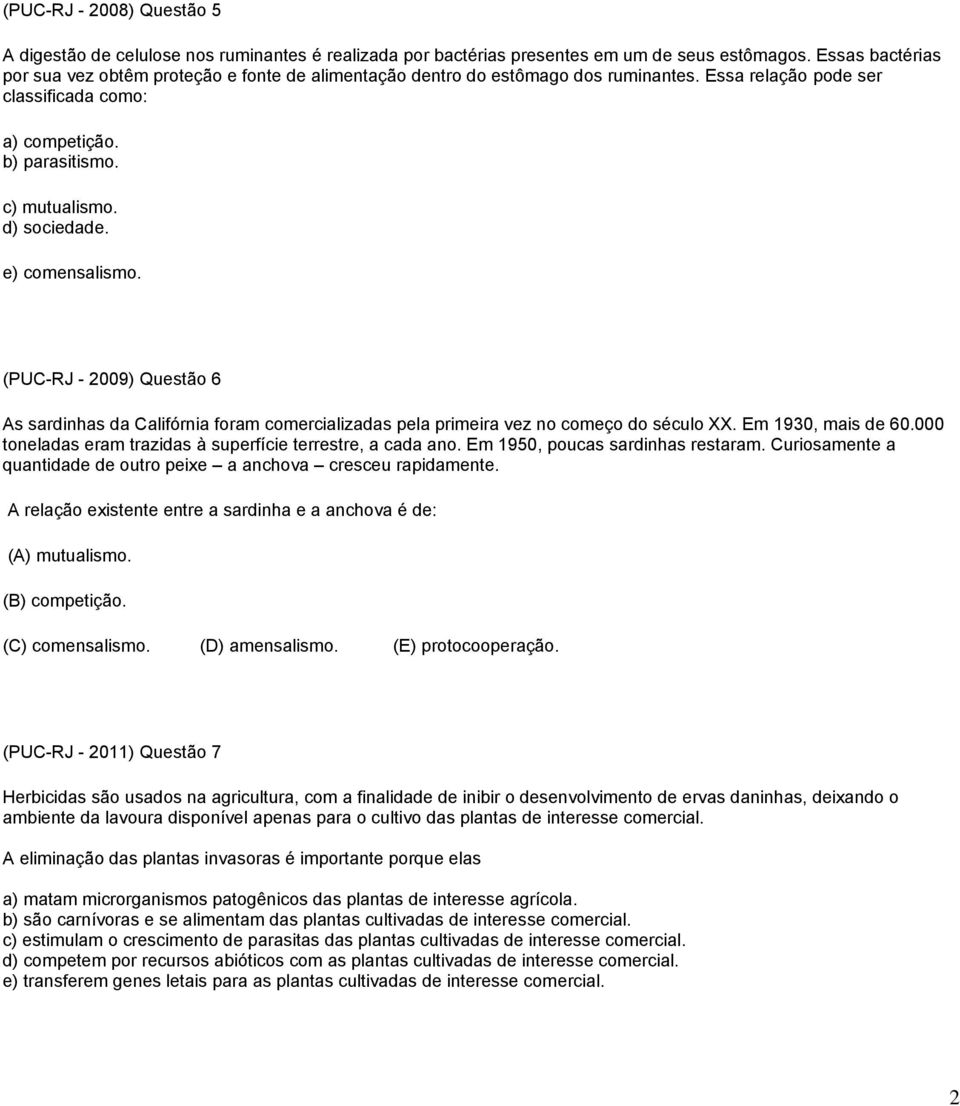 (PUC-RJ - 2008) Questão 5

A digestão de celulose nos ruminantes é realizada por bactérias presentes em um de seus estômagos. Essas bactérias por sua vez obtêm proteção e fonte de alimentação dentro do estômago dos ruminantes. Essa relação pode ser classificada como:

a) competição.
b) parasitismo.
c) mutualismo.
d) sociedade.
e) comensalismo.

(PUC-RJ - 2009) Questão 6

As sardinhas da Califórnia foram comercializadas pela primeira vez no começo do século XX. Em 1930, mais de 60.000 toneladas eram trazidas à superfície terrestre, a cada ano. Em 1950, poucas sardinhas restaram. Curiosamente a quantidade de outro peixe – a anchova – cresceu rapidamente.

A relação existente entre a sardinha e a anchova é de:

(A) mutualismo.
(B) competição.
(C) comensalismo. (D) amensalismo. (E) protocooperação.

(PUC-RJ - 2011) Questão 7

Herbicidas são usados na agricultura, com a finalidade de inibir o desenvolvimento de ervas daninhas, deixando o ambiente da lavoura disponível apenas para o cultivo das plantas de interesse comercial.

A eliminação das plantas invasoras é importante porque elas

a) matam microrganismos patogênicos das plantas de interesse agrícola.
b) são carnívoras e se alimentam das plantas cultivadas de interesse comercial.
c) estimulam o crescimento de parasitas das plantas cultivadas de interesse comercial.
d) competem por recursos abióticos com as plantas cultivadas de interesse comercial.
e) transferem genes letais para as plantas cultivadas de interesse comercial.

2